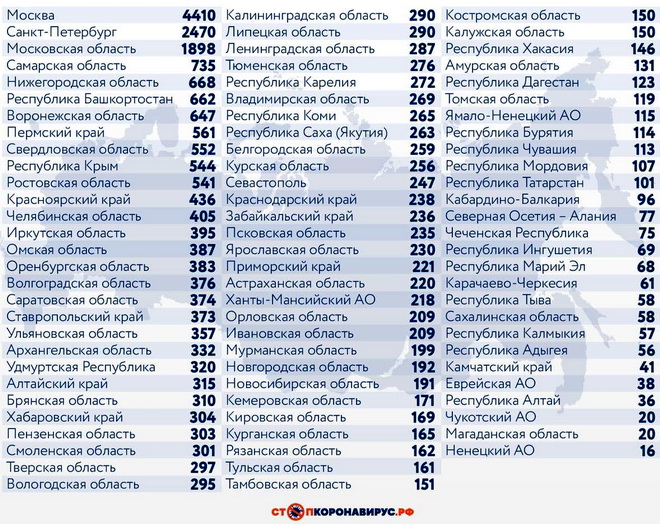 | | |
|---|---|
| Москва | 4410 |
| Санкт-Петербург | 2470 |
| Московская область | 1898 |
| Самарская область | 735 |
| Нижегородская область | 668 |
| Республика Башкортостан | 662 |
| Воронежская область | 647 |
| Пермский край | 561 |
| Свердловская область | 552 |
| Республика Крым | 544 |
| Ростовская область | 541 |
| Красноярский край | 436 |
| Челябинская область | 405 |
| Иркутская область | 395 |
| Омская область | 387 |
| Оренбургская область | 383 |
| Волгоградская область | 376 |
| Саратовская область | 374 |
| Ставропольский край | 373 |
| Ульяновская область | 357 |
| Архангельская область | 332 |
| Удмуртская Республика | 320 |
| Алтайский край | 315 |
| Брянская область | 310 |
| Хабаровский край | 304 |
| Пензенская область | 303 |
| Смоленская область | 301 |
| Тверская область | 297 |
| Вологодская область | 295 |

| | |
|---|---|
| Калининградская область | 290 |
| Липецкая область | 290 |
| Ленинградская область | 287 |
| Тюменская область | 276 |
| Республика Карелия | 272 |
| Владимирская область | 269 |
| Республика Коми | 265 |
| Республика Саха (Якутия) | 263 |
| Белгородская область | 259 |
| Курская область | 256 |
| Севастополь | 247 |
| Краснодарский край | 238 |
| Забайкальский край | 236 |
| Псковская область | 235 |
| Ярославская область | 230 |
| Приморский край | 221 |
| Астраханская область | 220 |
| Ханты-Мансийский АО | 218 |
| Орловская область | 209 |
| Ивановская область | 209 |
| Мурманская область | 199 |
| Новгородская область | 192 |
| Новосибирская область | 191 |
| Кемеровская область | 171 |
| Кировская область | 169 |
| Курганская область | 165 |
| Рязанская область | 162 |
| Тульская область | 161 |
| Тамбовская область | 151 |

| | |
|---|---|
| Костромская область | 150 |
| Калужская область | 150 |
| Республика Хакасия | 146 |
| Амурская область | 131 |
| Республика Дагестан | 123 |
| Томская область | 119 |
| Ямало-Ненецкий АО | 115 |
| Республика Бурятия | 114 |
| Республика Чувашия | 113 |
| Республика Мордовия | 107 |
| Республика Татарстан | 101 |
| Кабардино-Балкария | 96 |
| Северная Осетия – Алания | 77 |
| Чеченская Республика | 75 |
| Республика Ингушетия | 69 |
| Республика Марий Эл | 68 |
| Карачаево-Черкесия | 61 |
| Республика Тыва | 58 |
| Сахалинская область | 58 |
| Республика Калмыкия | 57 |
| Республика Адыгея | 56 |
| Камчатский край | 41 |
| Еврейская АО | 38 |
| Республика Алтай | 36 |
| Чукотский АО | 20 |
| Магаданская область | 20 |
| Ненецкий АО | 16 |

СТОПКОРОНАВИРУС.РФ